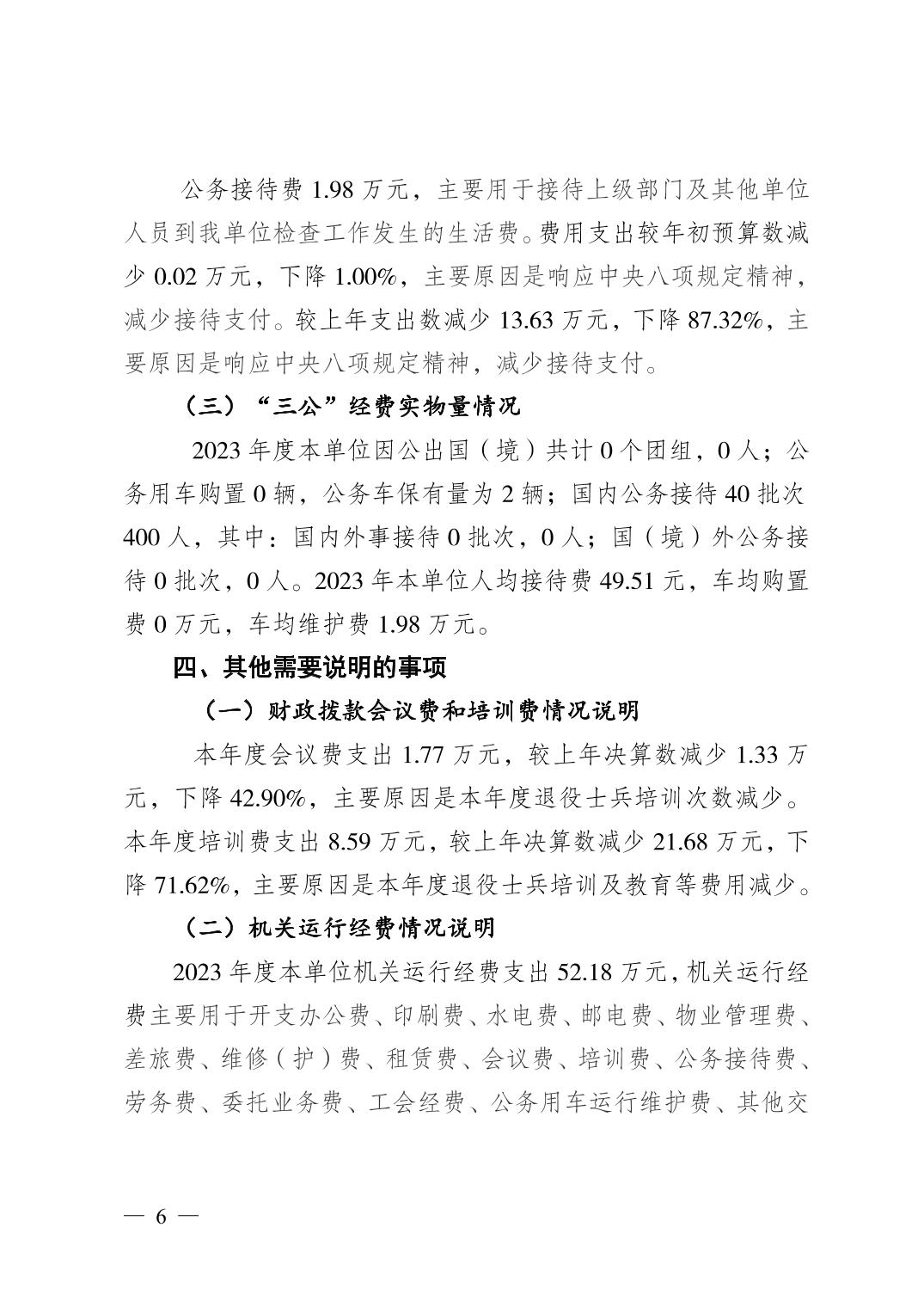 公务接待费 1.98 万元，主要用于接待上级部门及其他单位人员到我单位检查工作发生的生活费。费用支出较年初预算数减少 0.02 万元，下降 1.00%，主要原因是响应中央八项规定精神，减少接待支付。较上年支出数减少 13.63 万元，下降 87.32%，主要原因是响应中央八项规定精神，减少接待支付。

（三）“三公”经费实物量情况

2023 年度本单位因公出国（境）共计 0 个团组，0 人；公务用车购置 0 辆，公务车保有量为 2 辆；国内公务接待 40 批次 400 人，其中：国内外事接待 0 批次，0 人；国（境）外公务接待 0 批次，0 人。2023 年本单位人均接待费 49.51 元，车均购置费 0 万元，车均维护费 1.98 万元。

四、其他需要说明的事项

（一）财政拨款会议费和培训费情况说明

本年度会议费支出 1.77 万元，较上年决算数减少 1.33 万元，下降 42.90%，主要原因是本年度退役士兵培训次数减少。本年度培训费支出 8.59 万元，较上年决算数减少 21.68 万元，下降 71.62%，主要原因是本年度退役士兵培训及教育等费用减少。

（二）机关运行经费情况说明

2023 年度本单位机关运行经费支出 52.18 万元，机关运行经费主要用于开支办公费、印刷费、水电费、邮电费、物业管理费、差旅费、维修（护）费、租赁费、会议费、培训费、公务接待费、劳务费、委托业务费、工会经费、公务用车运行维护费、其他交

— 6 —